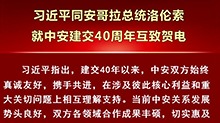 习近平同安哥拉总统洛伦索
就中安建交40周年互致贺电

习近平指出，建交40年以来，中安双方始终真诚友好，携手共进，在涉及彼此核心利益和重大关切问题上相互理解支持。当前中安关系发展势头良好，双方各领域合作成果丰硕，切实惠及